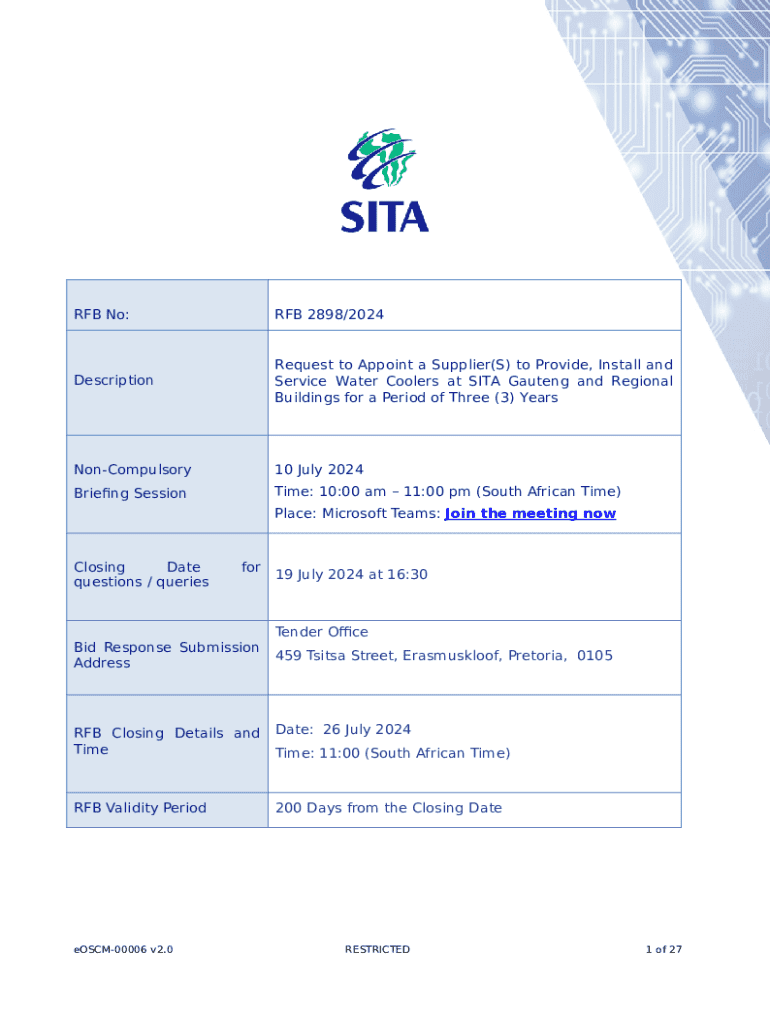 SITA

| RFB No: | RFB 2898/2024 |
|---|---|
| Description | Request to Appoint a Supplier(S) to Provide, Install and Service Water Coolers at SITA Gauteng and Regional Buildings for a Period of Three (3) Years |
| Non-Compulsory Briefing Session | 10 July 2024 Time: 10:00 am – 11:00 pm (South African Time) Place: Microsoft Teams: Join the meeting now |
| Closing Date for questions / queries | 19 July 2024 at 16:30 |
| Bid Response Submission Address | Tender Office 459 Tsitsa Street, Erasmuskloof, Pretoria, 0105 |
| RFB Closing Details and Time | Date: 26 July 2024 Time: 11:00 (South African Time) |
| RFB Validity Period | 200 Days from the Closing Date |

eOSCM-00006 v2.0

RESTRICTED

1 of 27